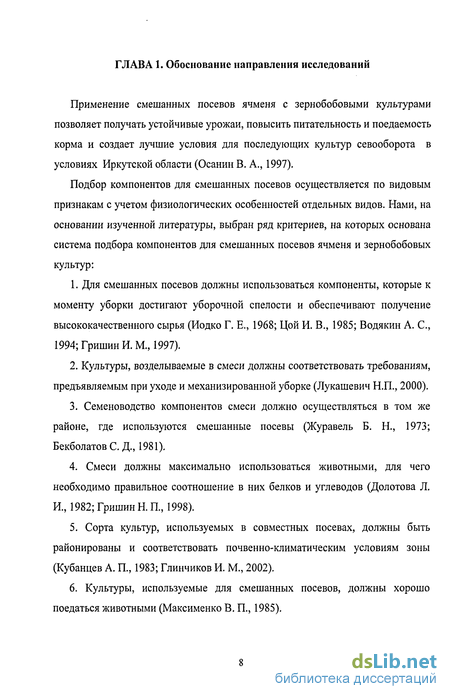 ГЛАВА 1. Обоснование направления исследований

Применение смешанных посевов ячменя с зернобобовыми культурами позволяет получать устойчивые урожаи, повысить питательность и поедаемость корма и создает лучшие условия для последующих культур севооборота в условиях Иркутской области (Осанин В. А., 1997).

Подбор компонентов для смешанных посевов осуществляется по видовым признакам с учетом физиологических особенностей отдельных видов. Нами, на основании изученной литературы, выбран ряд критериев, на которых основана система подбора компонентов для смешанных посевов ячменя и зернобобовых культур:

1. Для смешанных посевов должны использоваться компоненты, которые к моменту уборки достигают уборочной спелости и обеспечивают получение высококачественного сырья (Иодко Г. Е., 1968; Цой И. В., 1985; Водякин А. С., 1994; Гришин И. М., 1997).

2. Культуры, возделываемые в смеси должны соответствовать требованиям, предъявляемым при уходе и механизированной уборке (Лукашевич Н.П., 2000).

3. Семеноводство компонентов смеси должно осуществляться в том же районе, где используются смешанные посевы (Журавель Б. Н., 1973; Бекболатов С. Д., 1981).

4. Смеси должны максимально использоваться животными, для чего необходимо правильное соотношение в них белков и углеводов (Долотова Л. И., 1982; Гришин Н. П., 1998).

5. Сорта культур, используемых в совместных посевах, должны быть районированы и соответствовать почвенно-климатическим условиям зоны (Кубанцев А. П., 1983; Глинчиков И. М., 2002).

6. Культуры, используемые для смешанных посевов, должны хорошо поедаться животными (Максименко В. П., 1985).

8

dsLib.net
библиотека диссертаций